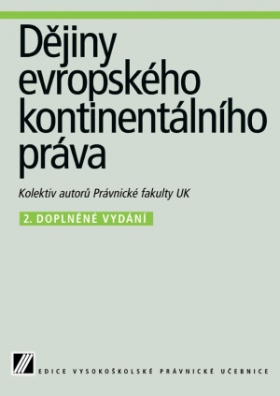 Dějiny evropského kontinentálního práva

Kolektiv autorů Právnické fakulty UK

2. DOPLNĚNÉ VYDÁNÍ

EDICE VYSOKOŠKOLSKÉ PRÁVNICKÉ UČEBNICE